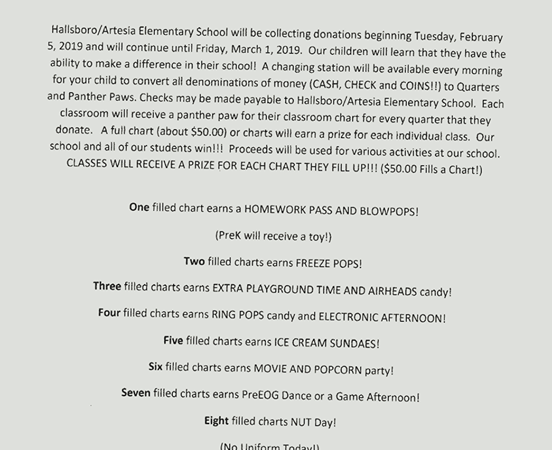 Hallsboro/Artesia Elementary School will be collecting donations beginning Tuesday, February 5, 2019 and will continue until Friday, March 1, 2019. Our children will learn that they have the ability to make a difference in their school! A changing station will be available every morning for your child to convert all denominations of money (CASH, CHECK and COINS!!) to Quarters and Panther Paws. Checks may be made payable to Hallsboro/Artesia Elementary School. Each classroom will receive a panther paw for their classroom chart for every quarter that they donate. A full chart (about $50.00) or charts will earn a prize for each individual class. Our school and all of our students win!!! Proceeds will be used for various activities at our school. CLASSES WILL RECEIVE A PRIZE FOR EACH CHART THEY FILL UP!!! ($50.00 Fills a Chart!)

One filled chart earns a HOMEWORK PASS AND BLOWPOPS!

(PreK will receive a toy!)

Two filled charts earns FREEZE POPS!

Three filled charts earns EXTRA PLAYGROUND TIME AND AIRHEADS candy!

Four filled charts earns RING POPS candy and ELECTRONIC AFTERNOON!

Five filled charts earns ICE CREAM SUNDAES!

Six filled charts earns MOVIE AND POPCORN party!

Seven filled charts earns PreEOG Dance or a Game Afternoon!

Eight filled charts NUT Day!

(No Uniform Today!)